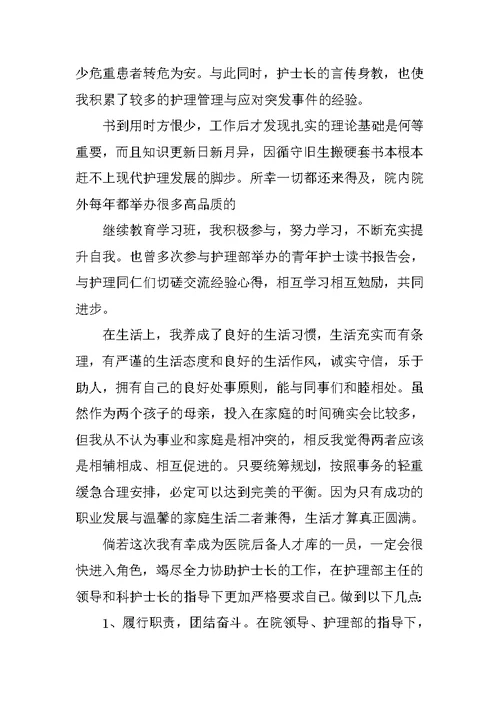 少危重患者转危为安。与此同时，护士长的言传身教，也使我积累了较多的护理管理与应对突发事件的经验。

书到用时方恨少，工作后才发现扎实的理论基础是何等重要，而且知识更新日新月异，因循守旧生搬硬套书本根本赶不上现代护理发展的脚步。所幸一切都还来得及，院内院外每年都举办很多高品质的

继续教育学习班，我积极参与，努力学习，不断充实提升自我。也曾多次参与护理部举办的青年护士读书报告会，与护理同仁们切磋交流经验心得，相互学习相互勉励，共同进步。

在生活上，我养成了良好的生活习惯，生活充实而有条理，有严谨的生活态度和良好的生活作风，诚实守信，乐于助人，拥有自己的良好处事原则，能与同事们和睦相处。虽然作为两个孩子的母亲，投入在家庭的时间确实会比较多，但我从不认为事业和家庭是相冲突的，相反我觉得两者应该是相辅相成、相互促进的。只要统筹规划，按照事务的轻重缓急合理安排，必定可以达到完美的平衡。因为只有成功的职业发展与温馨的家庭生活二者兼得，生活才算真正圆满。

倘若这次我有幸成为医院后备人才库的一员，一定会很快进入角色，竭尽全力协助护士长的工作，在护理部主任的领导和科护士长的指导下更加严格要求自己。做到以下几点:

1、履行职责，团结奋斗。在院领导、护理部的指导下，